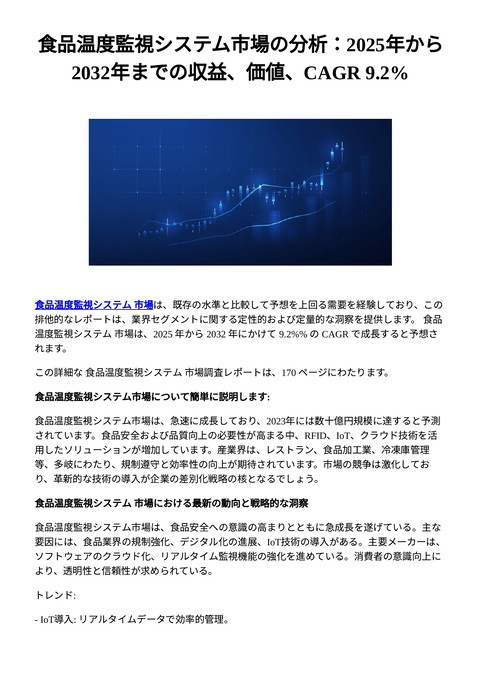 食品温度監視システム市場の分析：2025年から2032年までの収益、価値、CAGR 9.2%

食品温度監視システム 市場は、既存の水準と比較して予想を上回る需要を経験しており、この排他的なレポートは、業界セグメントに関する定性的および定量的な洞察を提供します。 食品温度監視システム 市場は、2025 年から 2032 年にかけて 9.2%% の CAGR で成長すると予想されます。

この詳細な 食品温度監視システム 市場調査レポートは、170 ページにわたります。

食品温度監視システム市場について簡単に説明します:

食品温度監視システム市場は、急速に成長しており、2023年には数十億円規模に達すると予測されています。食品安全および品質向上の必要性が高まる中、RFID、IoT、クラウド技術を活用したソリューションが増加しています。産業界は、レストラン、食品加工業、冷凍庫管理等、多岐にわたり、規制遵守と効率性の向上が期待されています。市場の競争は激化しており、革新的な技術の導入が企業の差別化戦略の核となるでしょう。

食品温度監視システム 市場における最新の動向と戦略的な洞察

食品温度監視システム市場は、食品安全への意識の高まりとともに急成長を遂げている。主な要因には、食品業界の規制強化、デジタル化の進展、IoT技術の導入がある。主要メーカーは、ソフトウェアのクラウド化、リアルタイム監視機能の強化を進めている。消費者の意識向上により、透明性と信頼性が求められている。

トレンド:

- IoT導入: リアルタイムデータで効率的管理。